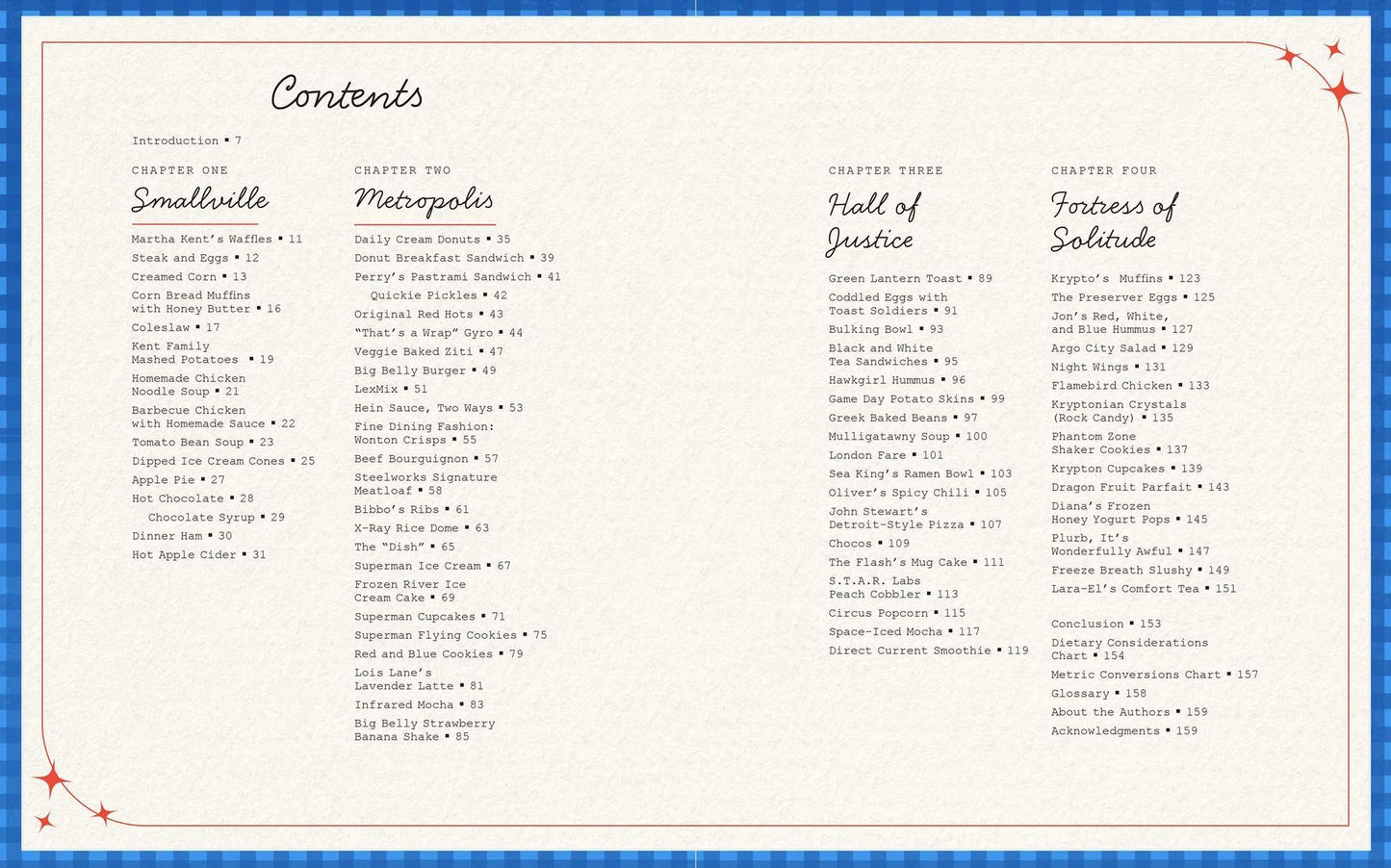 Contents

Introduction ▪ 7

CHAPTER ONE
Smallville

Martha Kent's Waffles ▪ 11
Steak and Eggs ▪ 12
Creamed Corn ▪ 13
Corn Bread Muffins with Honey Butter ▪ 16
Coleslaw ▪ 17
Kent Family Mashed Potatoes ▪ 19
Homemade Chicken Noodle Soup ▪ 21
Barbecue Chicken with Homemade Sauce ▪ 22
Tomato Bean Soup ▪ 23
Dipped Ice Cream Cones ▪ 25
Apple Pie ▪ 27
Hot Chocolate ▪ 28
Chocolate Syrup ▪ 29
Dinner Ham ▪ 30
Hot Apple Cider ▪ 31

CHAPTER TWO
Metropolis

Daily Cream Donuts ▪ 35
Donut Breakfast Sandwich ▪ 39
Perry's Pastrami Sandwich ▪ 41
Quickie Pickles ▪ 42
Original Red Hots ▪ 43
"That's a Wrap" Gyro ▪ 44
Veggie Baked Ziti ▪ 47
Big Belly Burger ▪ 49
LexMix ▪ 51
Hein Sauce, Two Ways ▪ 53
Fine Dining Fashion: Wonton Crisps ▪ 55
Beef Bourguignon ▪ 57
Steelworks Signature Meatloaf ▪ 58
Bibbo's Ribs ▪ 61
X-Ray Rice Dome ▪ 63
The "Dish" ▪ 65
Superman Ice Cream ▪ 67
Frozen River Ice Cream Cake ▪ 69
Superman Cupcakes ▪ 71
Superman Flying Cookies ▪ 75
Red and Blue Cookies ▪ 79
Lois Lane's Lavender Latte ▪ 81
Infrared Mocha ▪ 83
Big Belly Strawberry Banana Shake ▪ 85

CHAPTER THREE
Hall of Justice

Green Lantern Toast ▪ 89
Coddled Eggs with Toast Soldiers ▪ 91
Bulking Bowl ▪ 93
Black and White Tea Sandwiches ▪ 95
Hawkgirl Hummus ▪ 96
Game Day Potato Skins ▪ 99
Greek Baked Beans ▪ 97
Mulligatawny Soup ▪ 100
London Fare ▪ 101
Sea King's Ramen Bowl ▪ 103
Oliver's Spicy Chili ▪ 105
John Stewart's Detroit-Style Pizza ▪ 107
Chocos ▪ 109
The Flash's Mug Cake ▪ 111
S.T.A.R. Labs Peach Cobbler ▪ 113
Circus Popcorn ▪ 115
Space-Iced Mocha ▪ 117
Direct Current Smoothie ▪ 119

CHAPTER FOUR
Fortress of Solitude

Krypto's Muffins ▪ 123
The Preserver Eggs ▪ 125
Jon's Red, White, and Blue Hummus ▪ 127
Argo City Salad ▪ 129
Night Wings ▪ 131
Flamebird Chicken ▪ 133
Kryptonian Crystals (Rock Candy) ▪ 135
Phantom Zone Shaker Cookies ▪ 137
Krypton Cupcakes ▪ 139
Dragon Fruit Parfait ▪ 143
Diana's Frozen Honey Yogurt Pops ▪ 145
Plurb, It's Wonderfully Awful ▪ 147
Freeze Breath Slushy ▪ 149
Lara-El's Comfort Tea ▪ 151

Conclusion ▪ 153
Dietary Considerations Chart ▪ 154
Metric Conversions Chart ▪ 157
Glossary ▪ 158
About the Authors ▪ 159
Acknowledgments ▪ 159